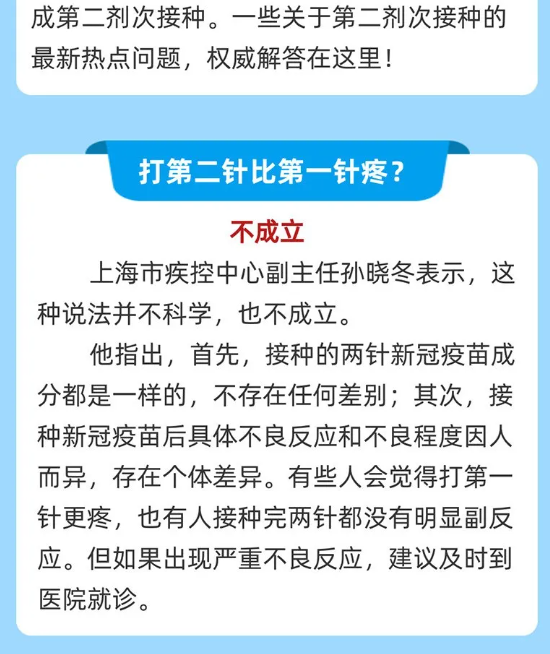 成第二剂次接种。一些关于第二剂次接种的最新热点问题，权威解答在这里！

打第二针比第一针疼？

不成立

上海市疾控中心副主任孙晓冬表示，这种说法并不科学，也不成立。

他指出，首先，接种的两针新冠疫苗成分都是一样的，不存在任何差别；其次，接种新冠疫苗后具体不良反应和不良程度因人而异，存在个体差异。有些人会觉得打第一针更疼，也有人接种完两针都没有明显副反应。但如果出现严重不良反应，建议及时到医院就诊。